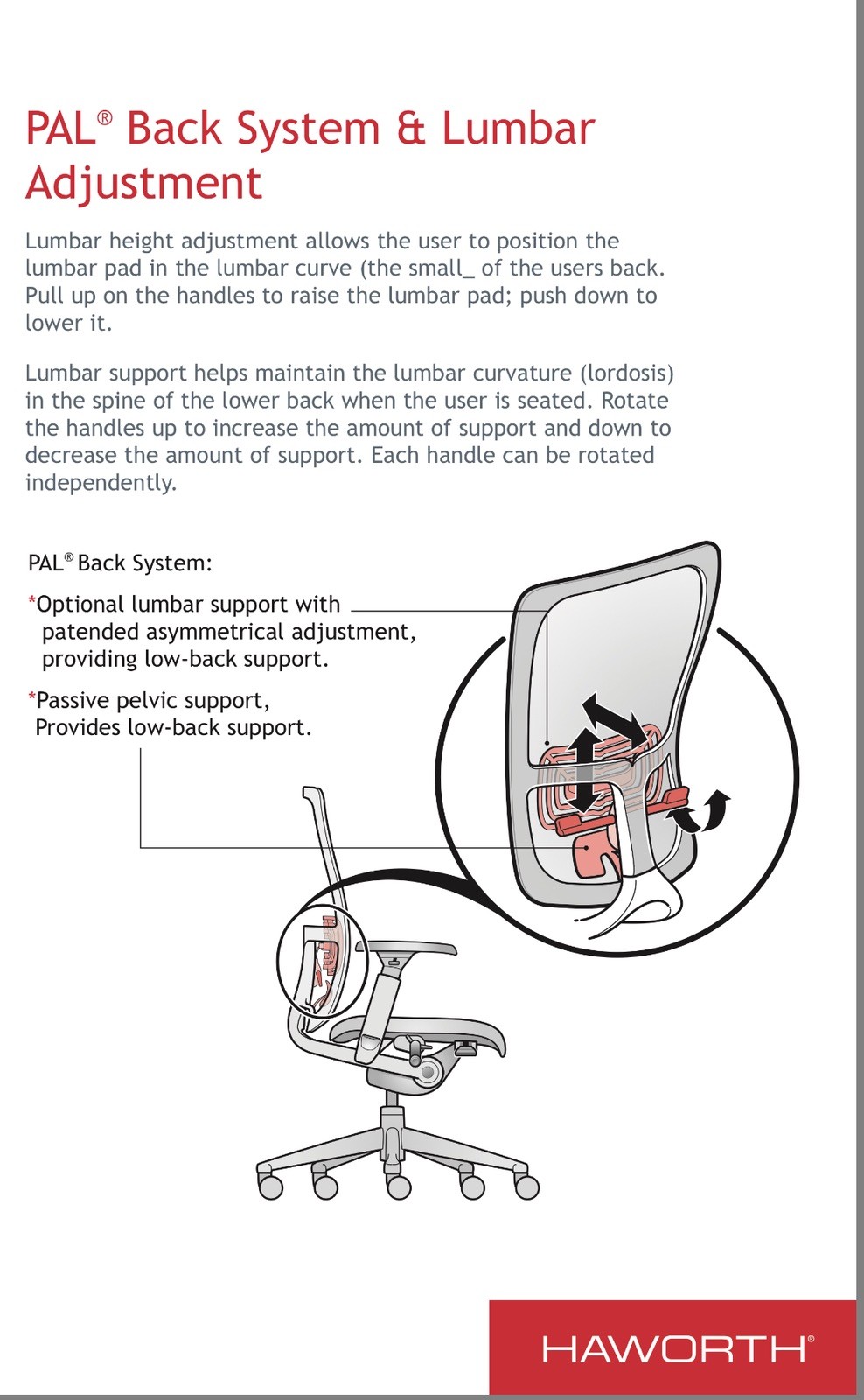 PAL® Back System & Lumbar Adjustment

Lumbar height adjustment allows the user to position the lumbar pad in the lumbar curve (the small_ of the users back. Pull up on the handles to raise the lumbar pad; push down to lower it.

Lumbar support helps maintain the lumbar curvature (lordosis) in the spine of the lower back when the user is seated. Rotate the handles up to increase the amount of support and down to decrease the amount of support. Each handle can be rotated independently.

PAL® Back System:

*Optional lumbar support with patended asymmetrical adjustment, providing low-back support.

*Passive pelvic support, Provides low-back support.

HAWORTH®